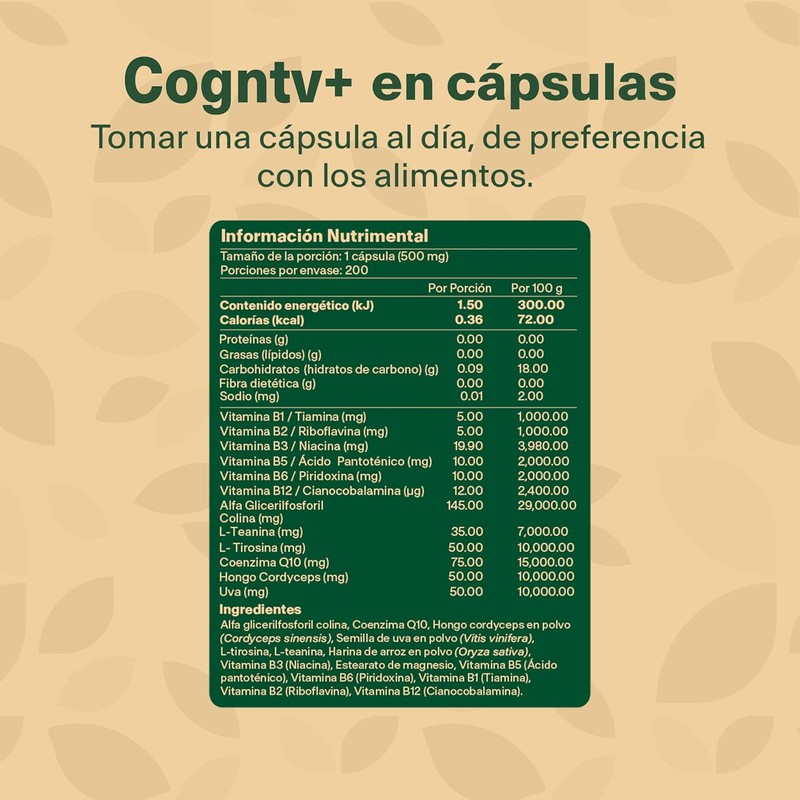 Cogntv+ en cápsulas

Tomar una cápsula al día, de preferencia con los alimentos.

Información Nutrimental

Tamaño de la porción: 1 cápsula (500 mg)
Porciones por envase: 200

| | Por Porción | Por 100 g |
|---|---|---|
| Contenido energético (kJ) | 1.50 | 300.00 |
| Calorías (kcal) | 0.36 | 72.00 |
| Proteínas (g) | 0.00 | 0.00 |
| Grasas (lípidos) (g) | 0.00 | 0.00 |
| Carbohidratos (hidratos de carbono) (g) | 0.09 | 18.00 |
| Fibra dietética (g) | 0.00 | 0.00 |
| Sodio (mg) | 0.01 | 2.00 |
| Vitamina B1 / Tiamina (mg) | 5.00 | 1,000.00 |
| Vitamina B2 / Riboflavina (mg) | 5.00 | 1,000.00 |
| Vitamina B3 / Niacina (mg) | 19.90 | 3,980.00 |
| Vitamina B5 / Ácido Pantoténico (mg) | 10.00 | 2,000.00 |
| Vitamina B6 / Piridoxina (mg) | 10.00 | 2,000.00 |
| Vitamina B12 / Cianocobalamina (µg) | 12.00 | 2,400.00 |
| Alfa Glicerilfosforil Colina (mg) | 145.00 | 29,000.00 |
| L-Teanina (mg) | 35.00 | 7,000.00 |
| L- Tirosina (mg) | 50.00 | 10,000.00 |
| Coenzima Q10 (mg) | 75.00 | 15,000.00 |
| Hongo Cordyceps (mg) | 50.00 | 10,000.00 |
| Uva (mg) | 50.00 | 10,000.00 |

Ingredientes

Alfa glicerilfosforil colina, Coenzima Q10, Hongo cordyceps en polvo (Cordyceps sinensis), Semilla de uva en polvo (Vitis vinifera), L-tirosina, L-teanina, Harina de arroz en polvo (Oryza sativa), Vitamina B3 (Niacina), Estearato de magnesio, Vitamina B5 (Ácido pantoténico), Vitamina B6 (Piridoxina), Vitamina B1 (Tiamina), Vitamina B2 (Riboflavina), Vitamina B12 (Cianocobalamina).